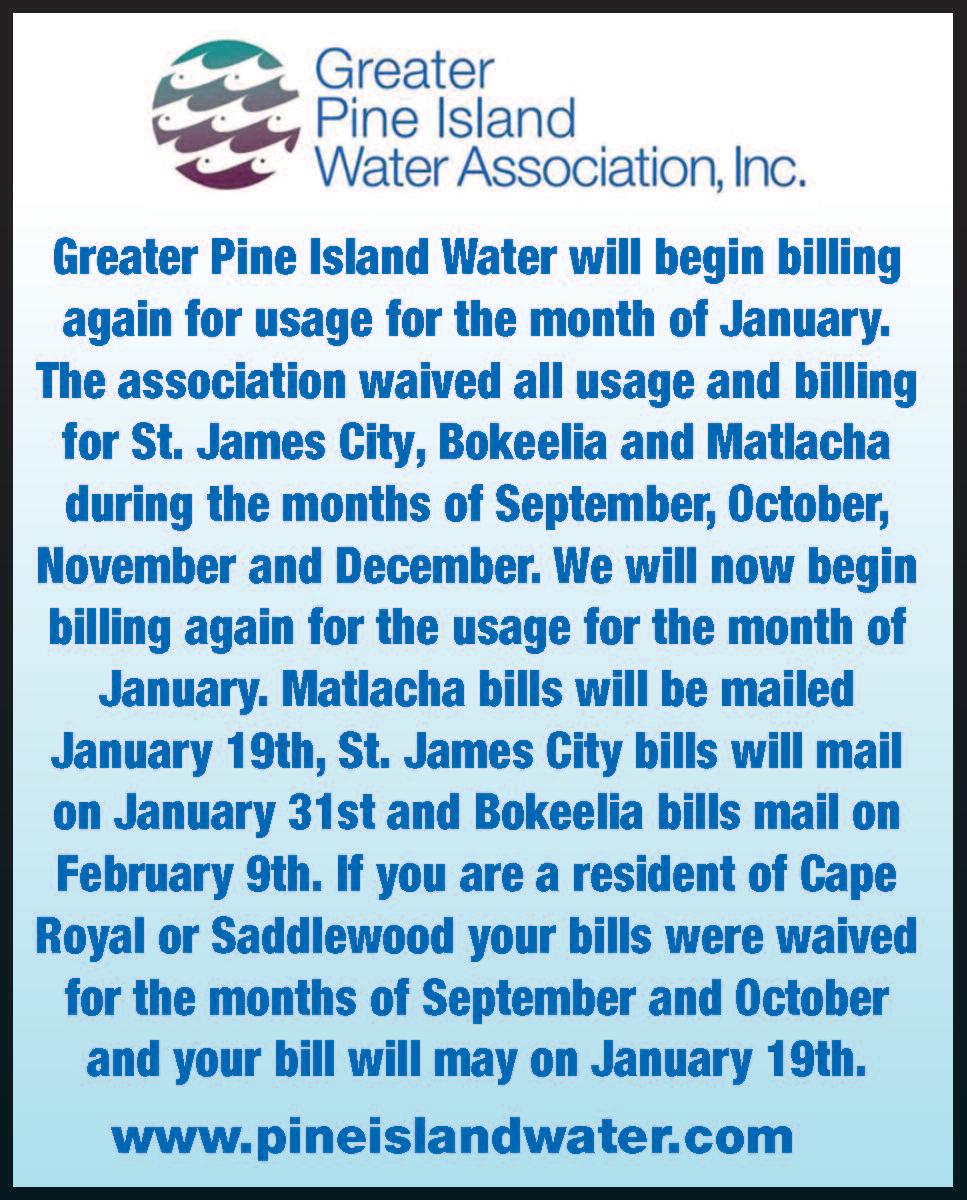 Greater
Pine Island
Water Association, Inc.

Greater Pine Island Water will begin billing again for usage for the month of January. The association waived all usage and billing for St. James City, Bokeelia and Matlacha during the months of September, October, November and December. We will now begin billing again for the usage for the month of January. Matlacha bills will be mailed January 19th, St. James City bills will mail on January 31st and Bokeelia bills mail on February 9th. If you are a resident of Cape Royal or Saddlewood your bills were waived for the months of September and October and your bill will may on January 19th.

www.pineislandwater.com